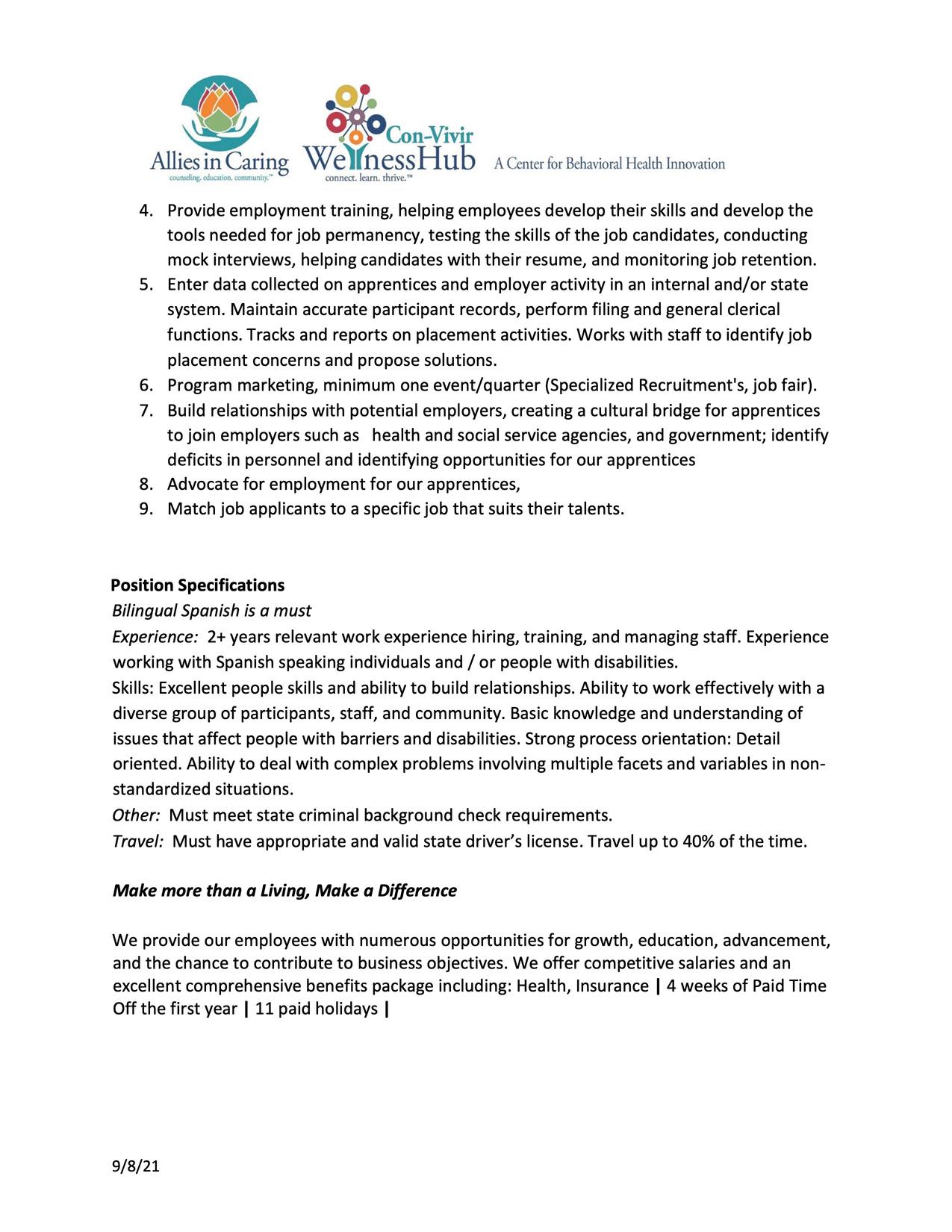 Allies in Caring
counseling. education. community.™

Con-Vivir
WellnessHub
connect. learn. thrive.™

A Center for Behavioral Health Innovation

4. Provide employment training, helping employees develop their skills and develop the tools needed for job permanency, testing the skills of the job candidates, conducting mock interviews, helping candidates with their resume, and monitoring job retention.
5. Enter data collected on apprentices and employer activity in an internal and/or state system. Maintain accurate participant records, perform filing and general clerical functions. Tracks and reports on placement activities. Works with staff to identify job placement concerns and propose solutions.
6. Program marketing, minimum one event/quarter (Specialized Recruitment's, job fair).
7. Build relationships with potential employers, creating a cultural bridge for apprentices to join employers such as health and social service agencies, and government; identify deficits in personnel and identifying opportunities for our apprentices
8. Advocate for employment for our apprentices,
9. Match job applicants to a specific job that suits their talents.

Position Specifications
Bilingual Spanish is a must
Experience: 2+ years relevant work experience hiring, training, and managing staff. Experience working with Spanish speaking individuals and / or people with disabilities.
Skills: Excellent people skills and ability to build relationships. Ability to work effectively with a diverse group of participants, staff, and community. Basic knowledge and understanding of issues that affect people with barriers and disabilities. Strong process orientation: Detail oriented. Ability to deal with complex problems involving multiple facets and variables in non-standardized situations.
Other: Must meet state criminal background check requirements.
Travel: Must have appropriate and valid state driver's license. Travel up to 40% of the time.

Make more than a Living, Make a Difference

We provide our employees with numerous opportunities for growth, education, advancement, and the chance to contribute to business objectives. We offer competitive salaries and an excellent comprehensive benefits package including: Health, Insurance | 4 weeks of Paid Time Off the first year | 11 paid holidays |

9/8/21